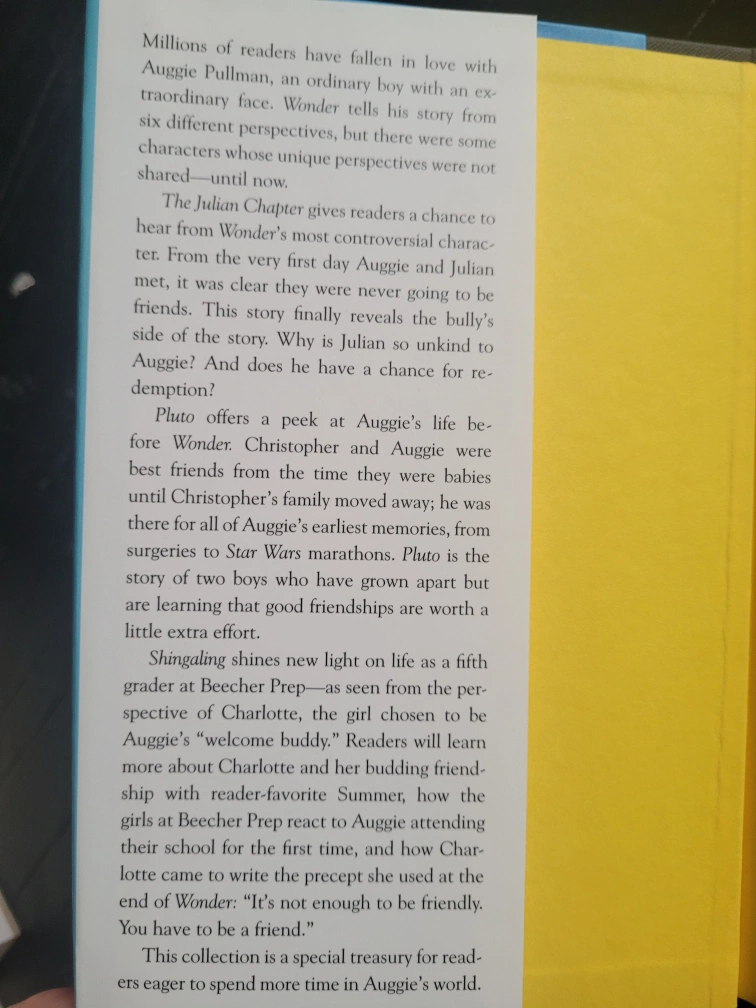 Millions of readers have fallen in love with Auggie Pullman, an ordinary boy with an extraordinary face. Wonder tells his story from six different perspectives, but there were some characters whose unique perspectives were not shared—until now.

The Julian Chapter gives readers a chance to hear from Wonder's most controversial character. From the very first day Auggie and Julian met, it was clear they were never going to be friends. This story finally reveals the bully's side of the story. Why is Julian so unkind to Auggie? And does he have a chance for redemption?

Pluto offers a peek at Auggie's life before Wonder. Christopher and Auggie were best friends from the time they were babies until Christopher's family moved away; he was there for all of Auggie's earliest memories, from surgeries to Star Wars marathons. Pluto is the story of two boys who have grown apart but are learning that good friendships are worth a little extra effort.

Shingaling shines new light on life as a fifth grader at Beecher Prep—as seen from the perspective of Charlotte, the girl chosen to be Auggie's "welcome buddy." Readers will learn more about Charlotte and her budding friendship with reader-favorite Summer, how the girls at Beecher Prep react to Auggie attending their school for the first time, and how Charlotte came to write the precept she used at the end of Wonder: "It's not enough to be friendly. You have to be a friend."

This collection is a special treasury for readers eager to spend more time in Auggie's world.